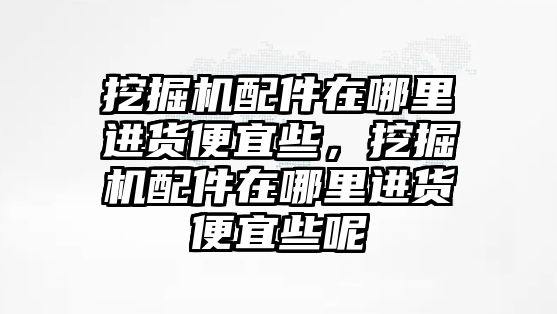 挖掘机配件在哪里进货便宜些，挖掘机配件在哪里进货便宜些呢